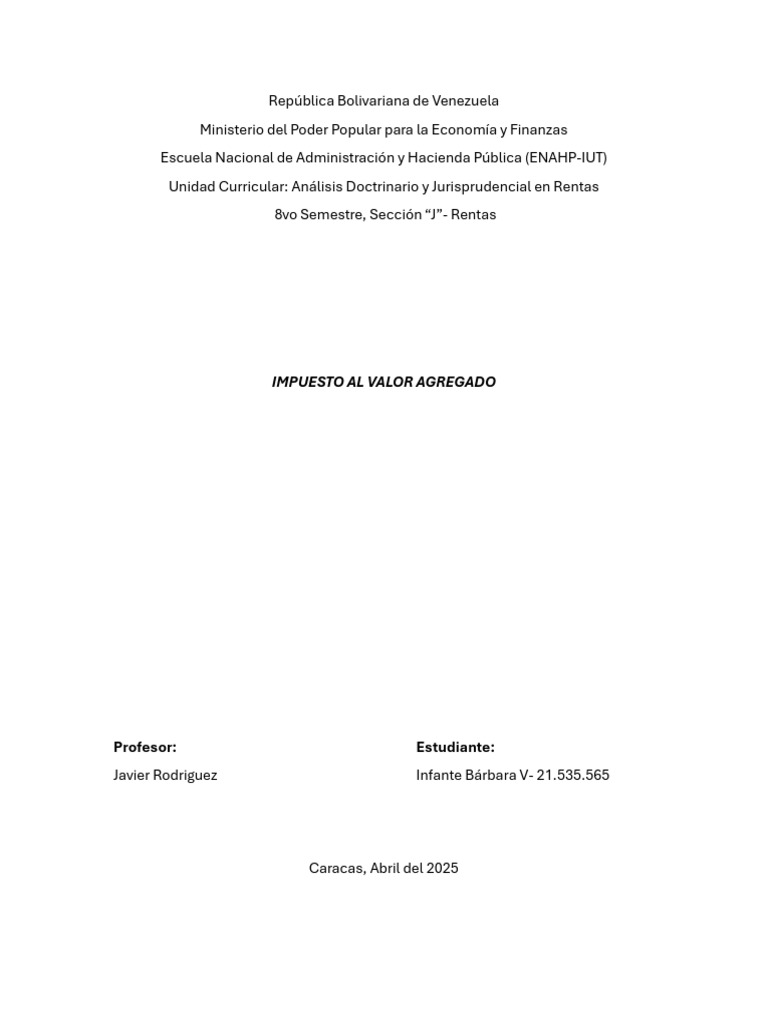 República Bolivariana de Venezuela
Ministerio del Poder Popular para la Economía y Finanzas
Escuela Nacional de Administración y Hacienda Pública (ENAHP-IUT)
Unidad Curricular: Análisis Doctrinario y Jurisprudencial en Rentas
8vo Semestre, Sección "J"- Rentas

IMPUESTO AL VALOR AGREGADO

Profesor:
Javier Rodriguez

Estudiante:
Infante Bárbara V- 21.535.565

Caracas, Abril del 2025